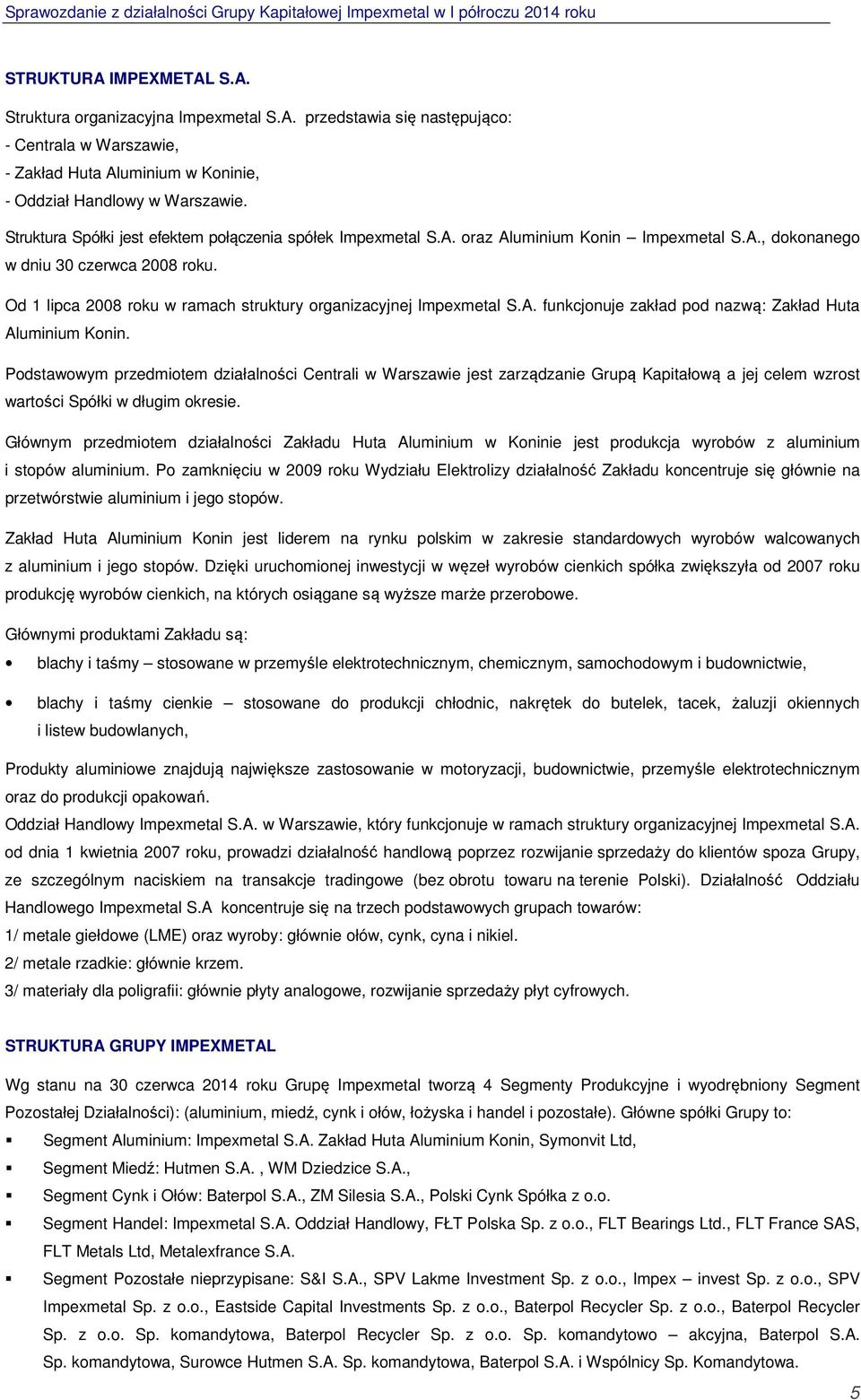 Sprawozdanie z działalności Grupy Kapitałowej Impexmetal w I półroczu 2014 roku

STRUKTURA IMPEXMETAL S.A.

Struktura organizacyjna Impexmetal S.A. przedstawia się następująco:
- Centrala w Warszawie,
- Zakład Huta Aluminium w Koninie,
- Oddział Handlowy w Warszawie.

Struktura Spółki jest efektem połączenia spółek Impexmetal S.A. oraz Aluminium Konin – Impexmetal S.A., dokonanego w dniu 30 czerwca 2008 roku.

Od 1 lipca 2008 roku w ramach struktury organizacyjnej Impexmetal S.A. funkcjonuje zakład pod nazwą: Zakład Huta Aluminium Konin.

Podstawowym przedmiotem działalności Centrali w Warszawie jest zarządzanie Grupą Kapitałową a jej celem wzrost wartości Spółki w długim okresie.

Głównym przedmiotem działalności Zakładu Huta Aluminium w Koninie jest produkcja wyrobów z aluminium i stopów aluminium. Po zamknięciu w 2009 roku Wydziału Elektrolizy działalność Zakładu koncentruje się głównie na przetwórstwie aluminium i jego stopów.

Zakład Huta Aluminium Konin jest liderem na rynku polskim w zakresie standardowych wyrobów walcowanych z aluminium i jego stopów. Dzięki uruchomionej inwestycji w węzeł wyrobów cienkich spółka zwiększyła od 2007 roku produkcję wyrobów cienkich, na których osiągane są wyższe marże przerobowe.

Głównymi produktami Zakładu są:

• blachy i taśmy – stosowane w przemyśle elektrotechnicznym, chemicznym, samochodowym i budownictwie,

• blachy i taśmy cienkie – stosowane do produkcji chłodnic, nakrętek do butelek, tacek, żaluzji okiennych i listew budowlanych,

Produkty aluminiowe znajdują największe zastosowanie w motoryzacji, budownictwie, przemyśle elektrotechnicznym oraz do produkcji opakowań.
Oddział Handlowy Impexmetal S.A. w Warszawie, który funkcjonuje w ramach struktury organizacyjnej Impexmetal S.A. od dnia 1 kwietnia 2007 roku, prowadzi działalność handlową poprzez rozwijanie sprzedaży do klientów spoza Grupy, ze szczególnym naciskiem na transakcje tradingowe (bez obrotu towaru na terenie Polski). Działalność Oddziału Handlowego Impexmetal S.A koncentruje się na trzech podstawowych grupach towarów:
1/ metale giełdowe (LME) oraz wyroby: głównie ołów, cynk, cyna i nikiel.
2/ metale rzadkie: głównie krzem.
3/ materiały dla poligrafii: głównie płyty analogowe, rozwijanie sprzedaży płyt cyfrowych.

STRUKTURA GRUPY IMPEXMETAL

Wg stanu na 30 czerwca 2014 roku Grupę Impexmetal tworzą 4 Segmenty Produkcyjne i wyodrębniony Segment Pozostałej Działalności): (aluminium, miedź, cynk i ołów, łożyska i handel i pozostałe). Główne spółki Grupy to:
▪ Segment Aluminium: Impexmetal S.A. Zakład Huta Aluminium Konin, Symonvit Ltd,
▪ Segment Miedź: Hutmen S.A. , WM Dziedzice S.A.,
▪ Segment Cynk i Ołów: Baterpol S.A., ZM Silesia S.A., Polski Cynk Spółka z o.o.
▪ Segment Handel: Impexmetal S.A. Oddział Handlowy, FŁT Polska Sp. z o.o., FLT Bearings Ltd., FLT France SAS, FLT Metals Ltd, Metalexfrance S.A.
▪ Segment Pozostałe nieprzypisane: S&I S.A., SPV Lakme Investment Sp. z o.o., Impex – invest Sp. z o.o., SPV Impexmetal Sp. z o.o., Eastside Capital Investments Sp. z o.o., Baterpol Recycler Sp. z o.o., Baterpol Recycler Sp. z o.o. Sp. komandytowa, Baterpol Recycler Sp. z o.o. Sp. komandytowo – akcyjna, Baterpol S.A. Sp. komandytowa, Surowce Hutmen S.A. Sp. komandytowa, Baterpol S.A. i Wspólnicy Sp. Komandytowa.

5